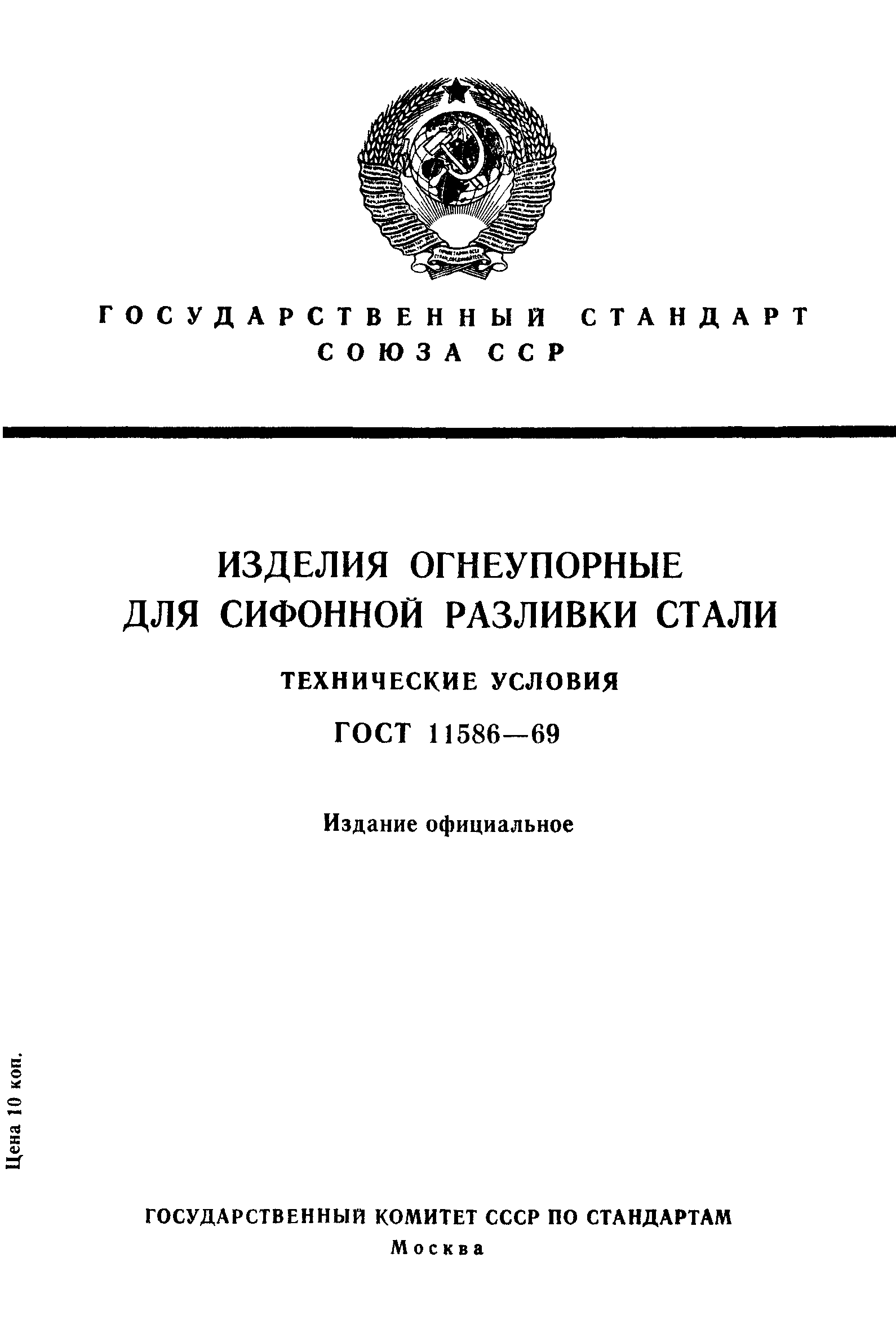 ГОСУДАРСТВЕННЫЙ СТАНДАРТ СОЮЗА ССР

ИЗДЕЛИЯ ОГНЕУПОРНЫЕ ДЛЯ СИФОННОЙ РАЗЛИВКИ СТАЛИ

ТЕХНИЧЕСКИЕ УСЛОВИЯ

ГОСТ 11586—69

Издание официальное

Цена 10 коп.

ГОСУДАРСТВЕННЫЙ КОМИТЕТ СССР ПО СТАНДАРТАМ
Москва